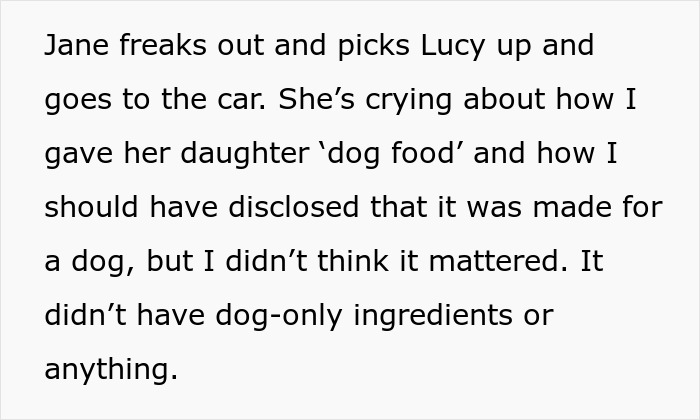 Jane freaks out and picks Lucy up and goes to the car. She’s crying about how I gave her daughter ‘dog food’ and how I should have disclosed that it was made for a dog, but I didn’t think it mattered. It didn’t have dog-only ingredients or anything.